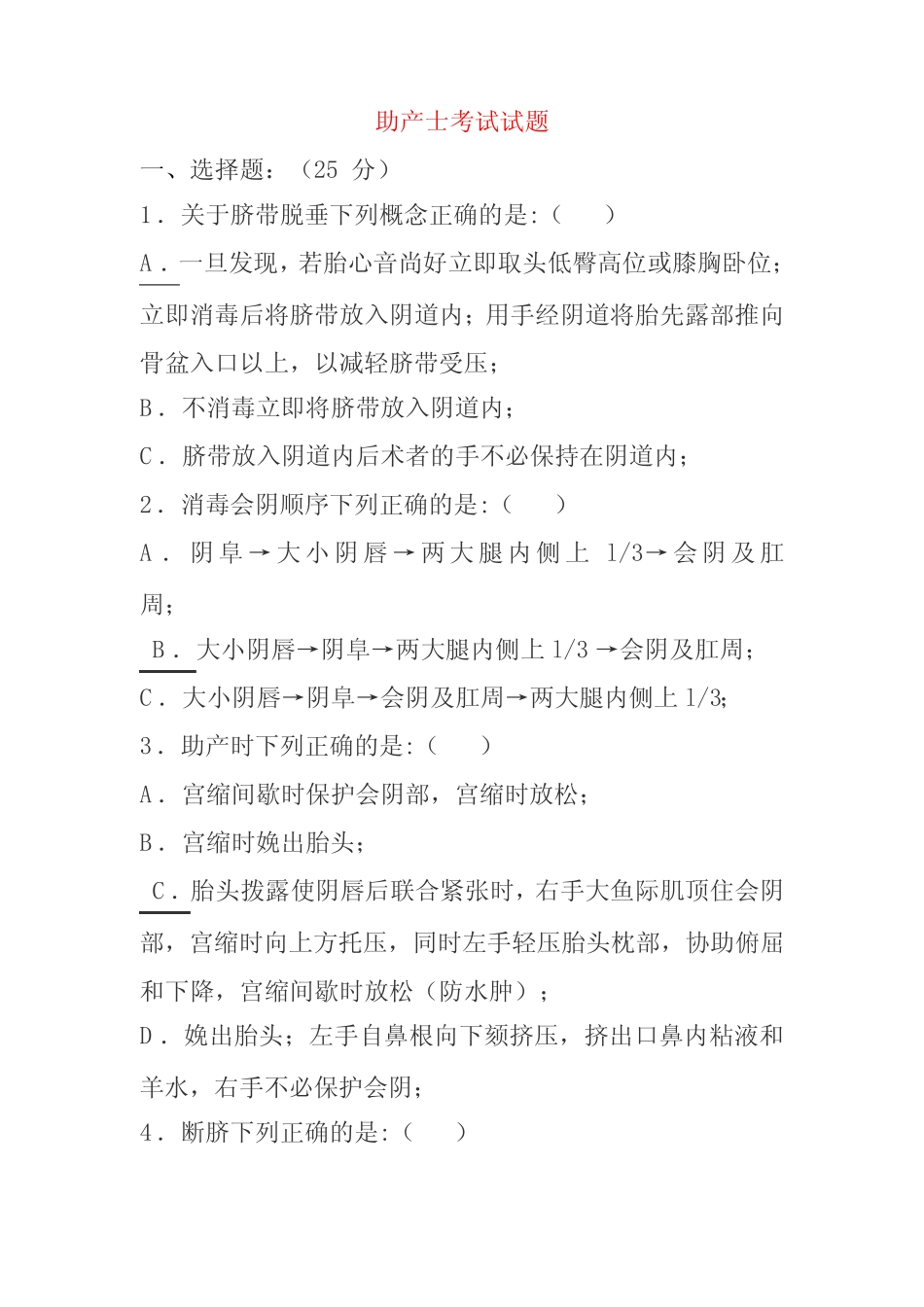 助产士考试试题

一、选择题：（25 分）

1．关于脐带脱垂下列概念正确的是:（　　）

A．一旦发现，若胎心音尚好立即取头低臀高位或膝胸卧位；立即消毒后将脐带放入阴道内；用手经阴道将胎先露部推向骨盆入口以上，以减轻脐带受压；

B．不消毒立即将脐带放入阴道内；

C．脐带放入阴道内后术者的手不必保持在阴道内；

2．消毒会阴顺序下列正确的是:（　　）

A．阴阜→大小阴唇→两大腿内侧上 1/3→会阴及肛周；

B．大小阴唇→阴阜→两大腿内侧上 1/3 →会阴及肛周；

C．大小阴唇→阴阜→会阴及肛周→两大腿内侧上 1/3;

3．助产时下列正确的是:（　　）

A．宫缩间歇时保护会阴部，宫缩时放松；

B．宫缩时娩出胎头；

C．胎头拨露使阴唇后联合紧张时，右手大鱼际肌顶住会阴部，宫缩时向上方托压，同时左手轻压胎头枕部，协助俯屈和下降，宫缩间歇时放松（防水肿）；

D．娩出胎头；左手自鼻根向下颏挤压，挤出口鼻内粘液和羊水，右手不必保护会阴；

4．断脐下列正确的是:（　　）